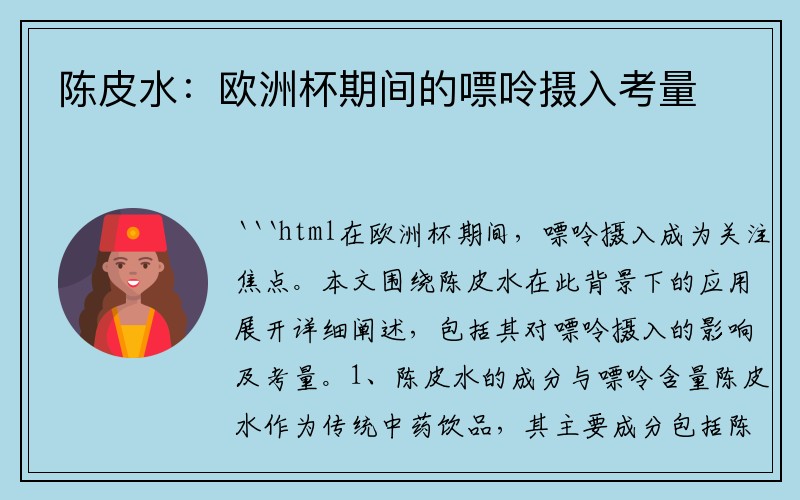 陈皮水：欧洲杯期间的嘌呤摄入考量

```html在欧洲杯期间，嘌呤摄入成为关注焦点。本文围绕陈皮水在此背景下的应用展开详细阐述，包括其对嘌呤摄入的影响及考量。1、陈皮水的成分与嘌呤含量陈皮水作为传统中药饮品，其主要成分包括陈